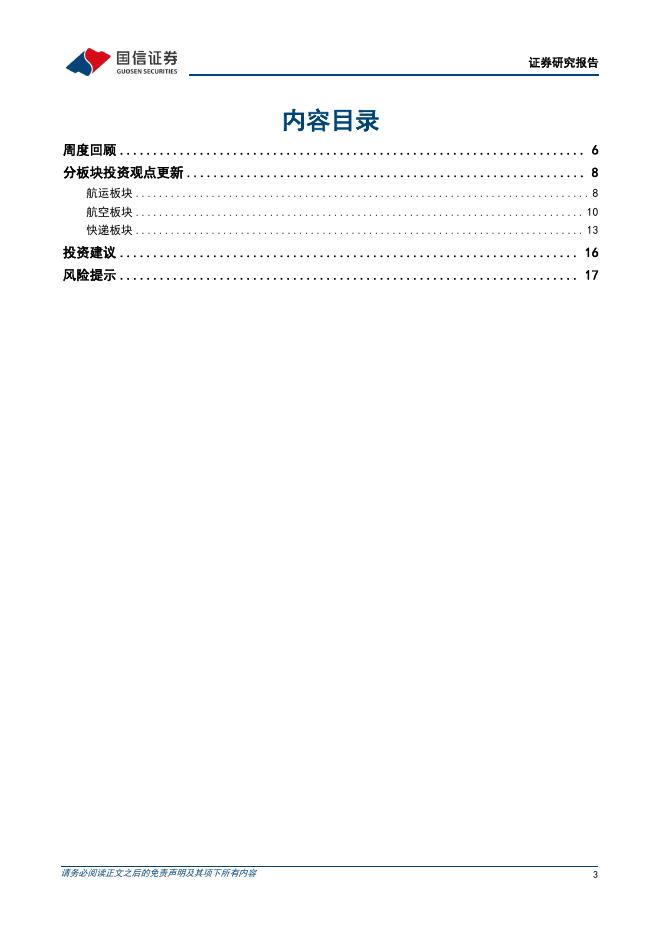 国信证券
GUOSEN SECURITIES

证券研究报告

内容目录

周度回顾 6

分板块投资观点更新 8

航运板块 8

航空板块 10

快递板块 13

投资建议 16

风险提示 17

请务必阅读正文之后的免责声明及其项下所有内容

3